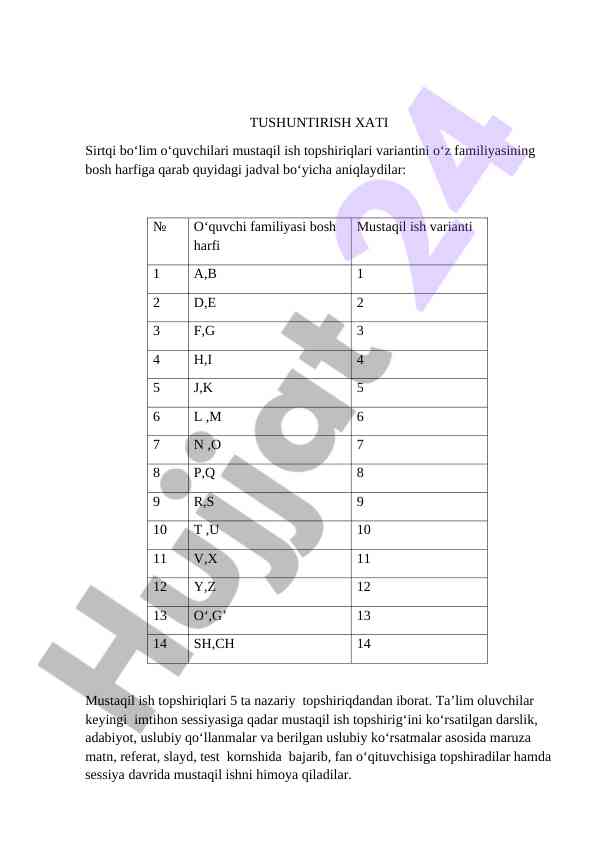 TUSHUNTIRISH XATI

Sirtqi bo‘lim o‘quvchilari mustaqil ish topshiriqlari variantini o‘z familiyasining bosh harfiga qarab quyidagi jadval bo‘yicha aniqlaydilar:

| № | O‘quvchi familiyasi bosh harfi | Mustaqil ish varianti |
|---|---|---|
| 1 | A,B | 1 |
| 2 | D,E | 2 |
| 3 | F,G | 3 |
| 4 | H,I | 4 |
| 5 | J,K | 5 |
| 6 | L ,M | 6 |
| 7 | N ,O | 7 |
| 8 | P,Q | 8 |
| 9 | R,S | 9 |
| 10 | T ,U | 10 |
| 11 | V,X | 11 |
| 12 | Y,Z | 12 |
| 13 | O‘,G‘ | 13 |
| 14 | SH,CH | 14 |

Mustaqil ish topshiriqlari 5 ta nazariy topshiriqdandan iborat. Ta’lim oluvchilar keyingi imtihon sessiyasiga qadar mustaqil ish topshirig‘ini ko‘rsatilgan darslik, adabiyot, uslubiy qo‘llanmalar va berilgan uslubiy ko‘rsatmalar asosida maruza matn, referat, slayd, test kornshida bajarib, fan o‘qituvchisiga topshiradilar hamda sessiya davrida mustaqil ishni himoya qiladilar.

Hujjat 24